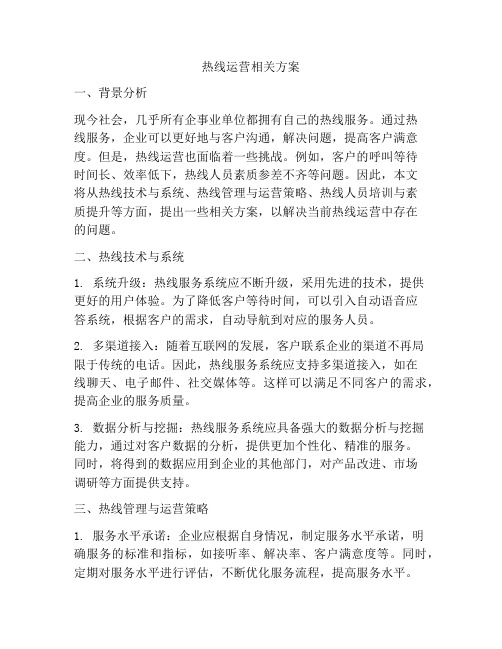 热线运营相关方案

一、背景分析

现今社会，几乎所有企事业单位都拥有自己的热线服务。通过热线服务，企业可以更好地与客户沟通，解决问题，提高客户满意度。但是，热线运营也面临着一些挑战。例如，客户的呼叫等待时间长、效率低下，热线人员素质参差不齐等问题。因此，本文将从热线技术与系统、热线管理与运营策略、热线人员培训与素质提升等方面，提出一些相关方案，以解决当前热线运营中存在的问题。

二、热线技术与系统

1. 系统升级：热线服务系统应不断升级，采用先进的技术，提供更好的用户体验。为了降低客户等待时间，可以引入自动语音应答系统，根据客户的需求，自动导航到对应的服务人员。

2. 多渠道接入：随着互联网的发展，客户联系企业的渠道不再局限于传统的电话。因此，热线服务系统应支持多渠道接入，如在线聊天、电子邮件、社交媒体等。这样可以满足不同客户的需求，提高企业的服务质量。

3. 数据分析与挖掘：热线服务系统应具备强大的数据分析与挖掘能力，通过对客户数据的分析，提供更加个性化、精准的服务。同时，将得到的数据应用到企业的其他部门，对产品改进、市场调研等方面提供支持。

三、热线管理与运营策略

1. 服务水平承诺：企业应根据自身情况，制定服务水平承诺，明确服务的标准和指标，如接听率、解决率、客户满意度等。同时，定期对服务水平进行评估，不断优化服务流程，提高服务水平。